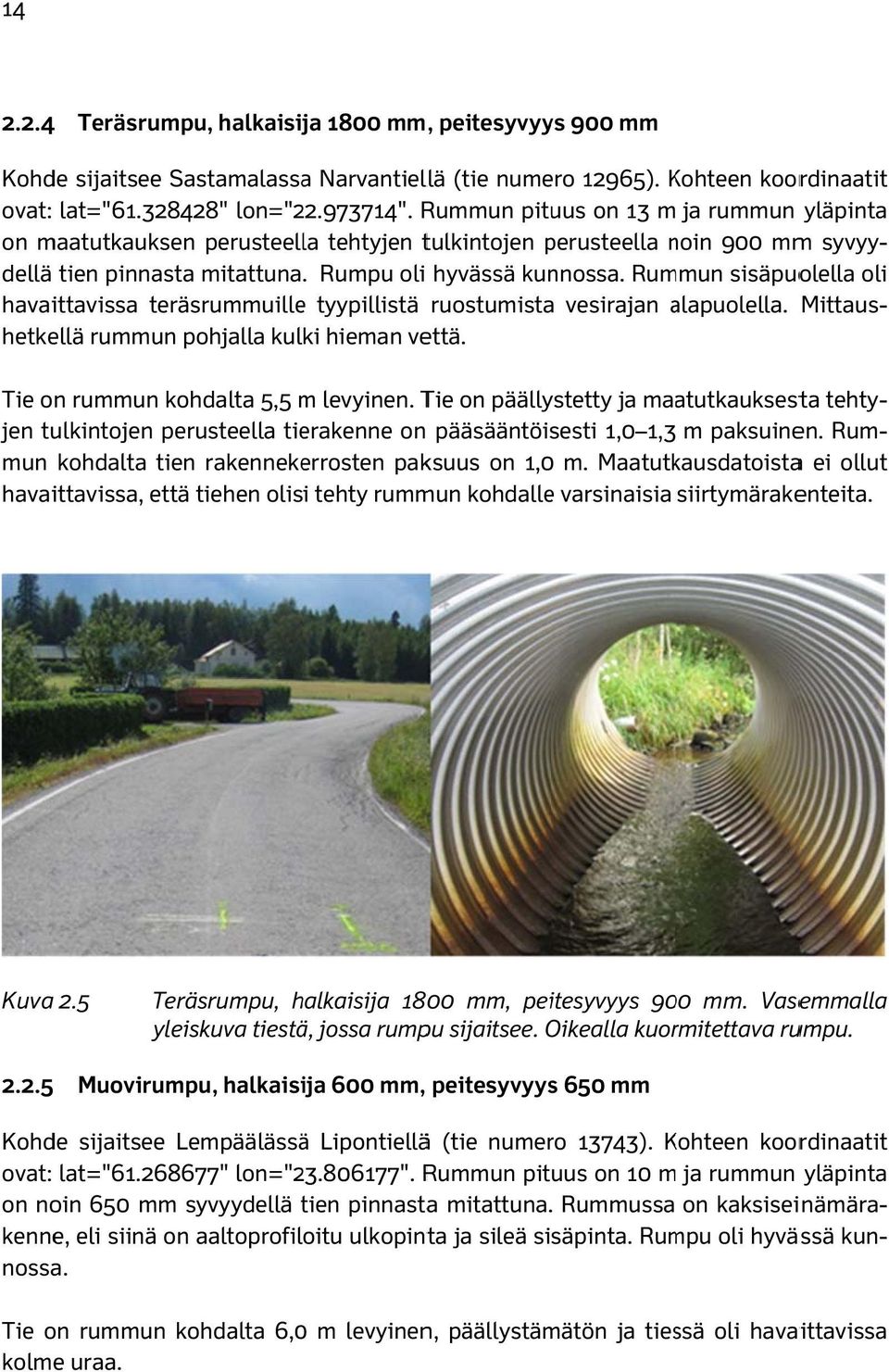 14

2.2.4 Teräsrumpu, halkaisija 1800 mm, peitesyvyys 900 mm

Kohde sijaitsee Sastamalassa Narvantiellä (tie numero 12965). Kohteen koordinaatit ovat: lat="61.328428" lon="22.973714". Rummun pituus on 13 m ja rummun yläpinta on maatutkauksen perusteella tehtyjen tulkintojen perusteella noin 900 mm syvyydellä tien pinnasta mitattuna. Rumpu oli hyvässä kunnossa. Rummun sisäpuolella oli havaittavissa teräsrummuille tyypillistä ruostumista vesirajan alapuolella. Mittaushetkellä rummun pohjalla kulki hieman vettä.

Tie on rummun kohdalta 5,5 m levyinen. Tie on päällystetty ja maatutkauksesta tehtyjen tulkintojen perusteella tierakenne on pääsääntöisesti 1,0–1,3 m paksuinen. Rummun kohdalta tien rakennekerrosten paksuus on 1,0 m. Maatutkausdatoista ei ollut havaittavissa, että tiehen olisi tehty rummun kohdalle varsinaisia siirtymärakenteita.

Kuva 2.5 Teräsrumpu, halkaisija 1800 mm, peitesyvyys 900 mm. Vasemmalla yleiskuva tiestä, jossa rumpu sijaitsee. Oikealla kuormitettava rumpu.

2.2.5 Muovirumpu, halkaisija 600 mm, peitesyvyys 650 mm

Kohde sijaitsee Lempäälässä Lipontiellä (tie numero 13743). Kohteen koordinaatit ovat: lat="61.268677" lon="23.806177". Rummun pituus on 10 m ja rummun yläpinta on noin 650 mm syvyydellä tien pinnasta mitattuna. Rummussa on kaksiseinämärakenne, eli siinä on aaltoprofiloitu ulkopinta ja sileä sisäpinta. Rumpu oli hyvässä kunnossa.

Tie on rummun kohdalta 6,0 m levyinen, päällystämätön ja tiessä oli havaittavissa kolme uraa.